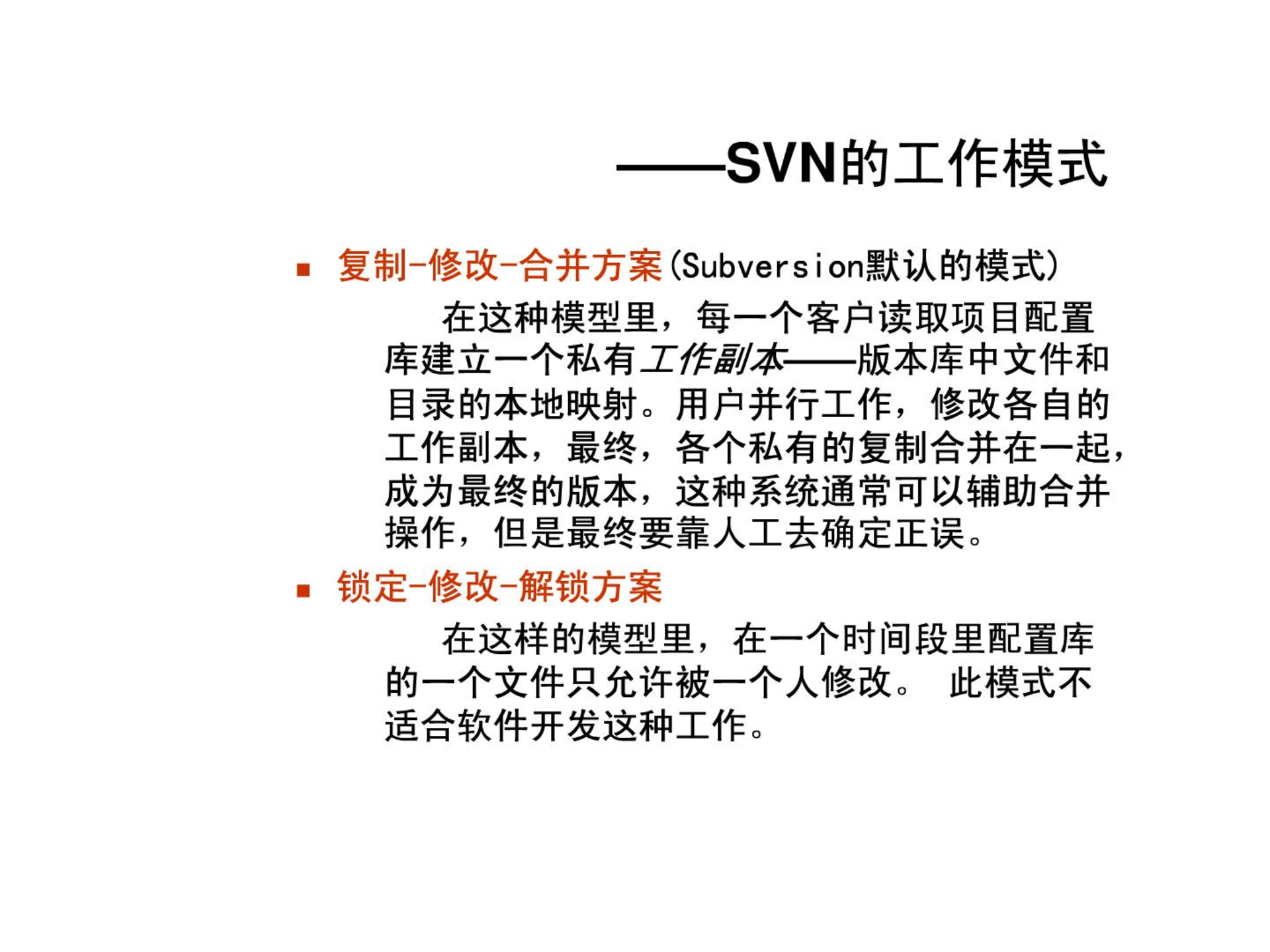 ——SVN的工作模式

▪ 复制-修改-合并方案(Subversion默认的模式)

在这种模型里，每一个客户读取项目配置库建立一个私有工作副本——版本库中文件和目录的本地映射。用户并行工作，修改各自的工作副本，最终，各个私有的复制合并在一起，成为最终的版本，这种系统通常可以辅助合并操作，但是最终要靠人工去确定正误。

▪ 锁定-修改-解锁方案

在这样的模型里，在一个时间段里配置库的一个文件只允许被一个人修改。 此模式不适合软件开发这种工作。